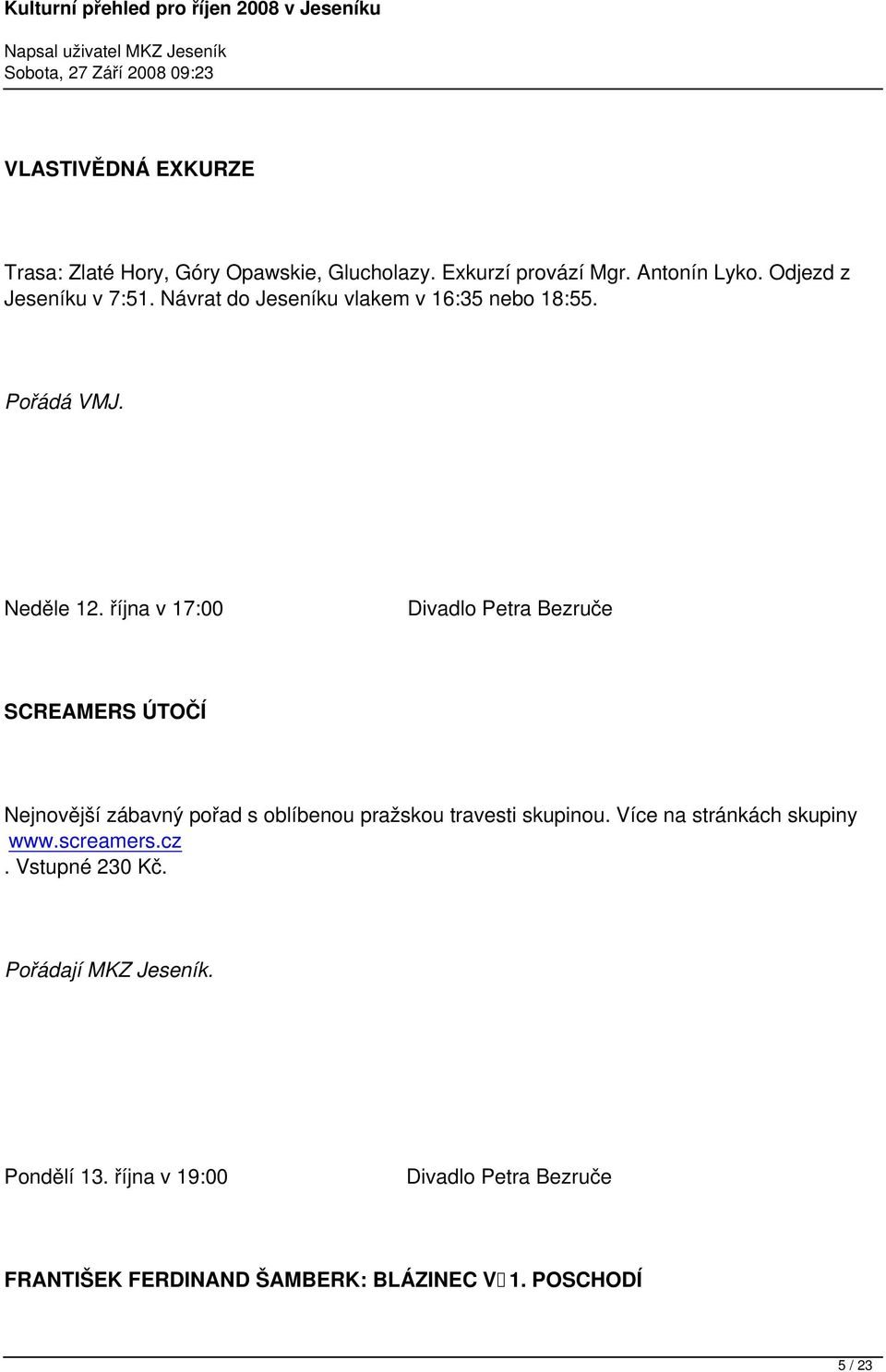 Kulturní přehled pro říjen 2008 v Jeseníku

Napsal uživatel MKZ Jeseník
Sobota, 27 Září 2008 09:23

VLASTIVĚDNÁ EXKURZE

Trasa: Zlaté Hory, Góry Opawskie, Glucholazy. Exkurzí provází Mgr. Antonín Lyko. Odjezd z Jeseníku v 7:51. Návrat do Jeseníku vlakem v 16:35 nebo 18:55.

Pořádá VMJ.

Neděle 12. října v 17:00

Divadlo Petra Bezruče

SCREAMERS ÚTOČÍ

Nejnovější zábavný pořad s oblíbenou pražskou travesti skupinou. Více na stránkách skupiny www.screamers.cz
. Vstupné 230 Kč.

Pořádají MKZ Jeseník.

Pondělí 13. října v 19:00

Divadlo Petra Bezruče

FRANTIŠEK FERDINAND ŠAMBERK: BLÁZINEC V 1. POSCHODÍ

5 / 23